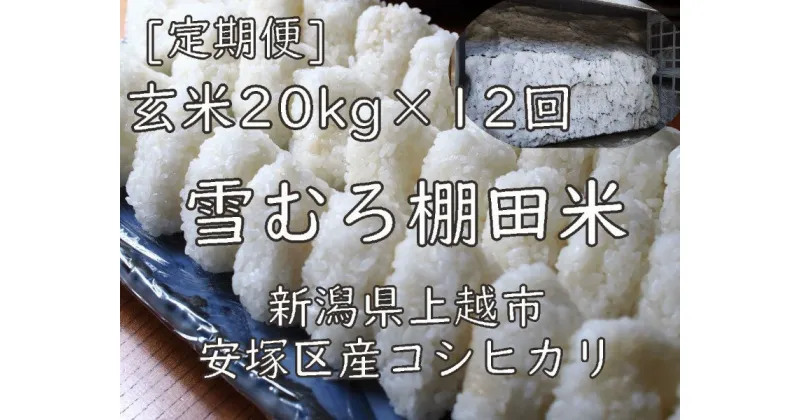 [定期便]
玄米20kg×12回

雪むろ棚田米

新潟県上越市
安塚区産コシヒカリ